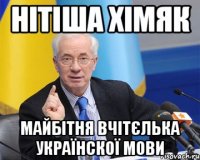 НІТІША ХІМЯК

МАЙБІТНЯ ВЧІТЄЛЬКА УКРАЇНСКОЇ МОВИ

risovach.ru